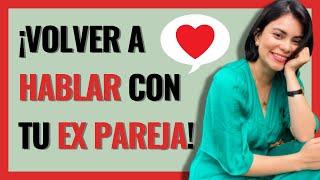 ¡VOLVER A HABLAR CON TU EX PAREJA!